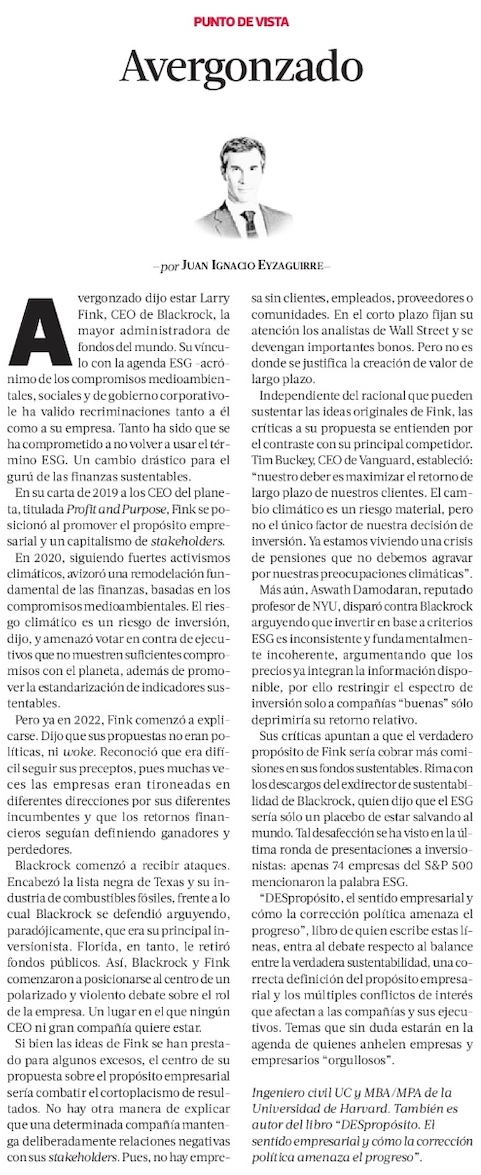 PUNTO DE VISTA

Avergonzado

—por JUAN IGNACIO EYZAGUIRRE—

Avergonzado dijo estar Larry Fink, CEO de Blackrock, la mayor administradora de fondos del mundo. Su vínculo con la agenda ESG –acrónimo de los compromisos medioambientales, sociales y de gobierno corporativo– le ha valido recriminaciones tanto a él como a su empresa. Tanto ha sido que se ha comprometido a no volver a usar el término ESG. Un cambio drástico para el gurú de las finanzas sustentables.

En su carta de 2019 a los CEO del planeta, titulada Profit and Purpose, Fink se posicionó al promover el propósito empresarial y un capitalismo de stakeholders.

En 2020, siguiendo fuertes activismos climáticos, avizoró una remodelación fundamental de las finanzas, basadas en los compromisos medioambientales. El riesgo climático es un riesgo de inversión, dijo, y amenazó votar en contra de ejecutivos que no muestren suficientes compromisos con el planeta, además de promover la estandarización de indicadores sustentables.

Pero ya en 2022, Fink comenzó a explicarse. Dijo que sus propuestas no eran políticas, ni woke. Reconoció que era difícil seguir sus preceptos, pues muchas veces las empresas eran tironeadas en diferentes direcciones por sus diferentes incumbentes y que los retornos financieros seguían definiendo ganadores y perdedores.

Blackrock comenzó a recibir ataques. Encabezó la lista negra de Texas y su industria de combustibles fósiles, frente a lo cual Blackrock se defendió arguyendo, paradójicamente, que era su principal inversionista. Florida, en tanto, le retiró fondos públicos. Así, Blackrock y Fink comenzaron a posicionarse al centro de un polarizado y violento debate sobre el rol de la empresa. Un lugar en el que ningún CEO ni gran compañía quiere estar.

Si bien las ideas de Fink se han prestado para algunos excesos, el centro de su propuesta sobre el propósito empresarial sería combatir el cortoplacismo de resultados. No hay otra manera de explicar que una determinada compañía mantenga deliberadamente relaciones negativas con sus stakeholders. Pues, no hay empresa sin clientes, empleados, proveedores o comunidades. En el corto plazo fijan su atención los analistas de Wall Street y se devengan importantes bonos. Pero no es donde se justifica la creación de valor de largo plazo.

Independiente del racional que pueden sustentar las ideas originales de Fink, las críticas a su propuesta se entienden por el contraste con su principal competidor. Tim Buckey, CEO de Vanguard, estableció: "nuestro deber es maximizar el retorno de largo plazo de nuestros clientes. El cambio climático es un riesgo material, pero no el único factor de nuestra decisión de inversión. Ya estamos viviendo una crisis de pensiones que no debemos agravar por nuestras preocupaciones climáticas".

Más aún, Aswath Damodaran, reputado profesor de NYU, disparó contra Blackrock arguyendo que invertir en base a criterios ESG es inconsistente y fundamentalmente incoherente, argumentando que los precios ya integran la información disponible, por ello restringir el espectro de inversión solo a compañías "buenas" sólo deprimiría su retorno relativo.

Sus críticas apuntan a que el verdadero propósito de Fink sería cobrar más comisiones en sus fondos sustentables. Rima con los descargos del exdirector de sustentabilidad de Blackrock, quien dijo que el ESG sería sólo un placebo de estar salvando al mundo. Tal desafección se ha visto en la última ronda de presentaciones a inversionistas: apenas 74 empresas del S&P 500 mencionaron la palabra ESG.

"DESpropósito, el sentido empresarial y cómo la corrección política amenaza el progreso", libro de quien escribe estas líneas, entra al debate respecto al balance entre la verdadera sustentabilidad, una correcta definición del propósito empresarial y los múltiples conflictos de interés que afectan a las compañías y sus ejecutivos. Temas que sin duda estarán en la agenda de quienes anhelen empresas y empresarios "orgullosos".

Ingeniero civil UC y MBA/MPA de la Universidad de Harvard. También es autor del libro "DESpropósito. El sentido empresarial y cómo la corrección política amenaza el progreso".